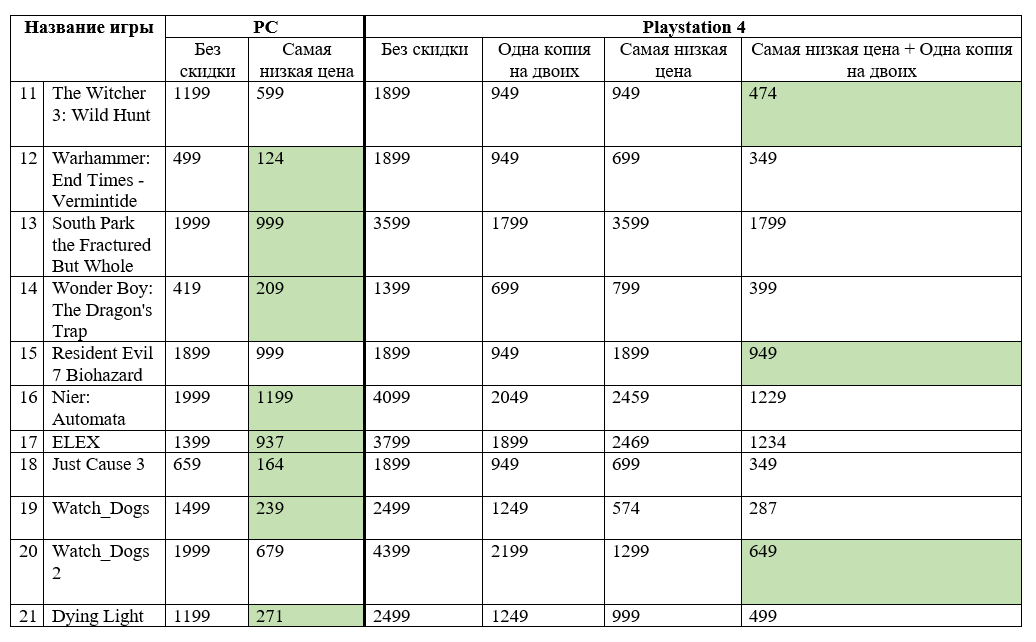 | Название игры | | PC | | Playstation 4 | | | |
|---|---|---|---|---|---|---|---|
| | | Без скидки | Самая низкая цена | Без скидки | Одна копия на двоих | Самая низкая цена | Самая низкая цена + Одна копия на двоих |
| 11 | The Witcher 3: Wild Hunt | 1199 | 599 | 1899 | 949 | 949 | 474 |
| 12 | Warhammer: End Times - Vermintide | 499 | 124 | 1899 | 949 | 699 | 349 |
| 13 | South Park the Fractured But Whole | 1999 | 999 | 3599 | 1799 | 3599 | 1799 |
| 14 | Wonder Boy: The Dragon's Trap | 419 | 209 | 1399 | 699 | 799 | 399 |
| 15 | Resident Evil 7 Biohazard | 1899 | 999 | 1899 | 949 | 1899 | 949 |
| 16 | Nier: Automata | 1999 | 1199 | 4099 | 2049 | 2459 | 1229 |
| 17 | ELEX | 1399 | 937 | 3799 | 1899 | 2469 | 1234 |
| 18 | Just Cause 3 | 659 | 164 | 1899 | 949 | 699 | 349 |
| 19 | Watch_Dogs | 1499 | 239 | 2499 | 1249 | 574 | 287 |
| 20 | Watch_Dogs 2 | 1999 | 679 | 4399 | 2199 | 1299 | 649 |
| 21 | Dying Light | 1199 | 271 | 2499 | 1249 | 999 | 499 |